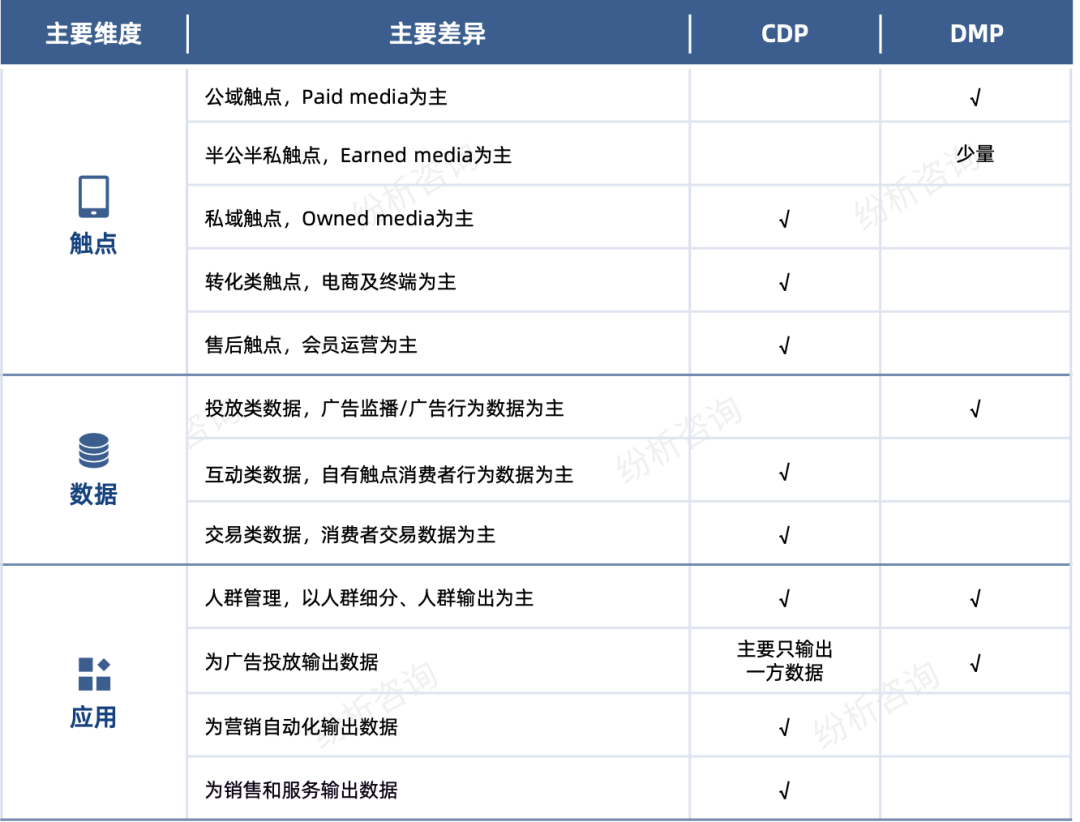 | 主要维度 | 主要差异 | CDP | DMP |
|---|---|---|---|
| 触点 | 公域触点，Paid media为主 | | √ |
| | 半公半私触点，Earned media为主 | | 少量 |
| | 私域触点，Owned media为主 | √ | |
| | 转化类触点，电商及终端为主 | √ | |
| | 售后触点，会员运营为主 | √ | |
| 数据 | 投放类数据，广告监播/广告行为数据为主 | | √ |
| | 互动类数据，自有触点消费者行为数据为主 | √ | |
| | 交易类数据，消费者交易数据为主 | √ | |
| 应用 | 人群管理，以人群细分、人群输出为主 | √ | √ |
| | 为广告投放输出数据 | 主要只输出一方数据 | √ |
| | 为营销自动化输出数据 | √ | |
| | 为销售和服务输出数据 | √ | |

纷析咨询